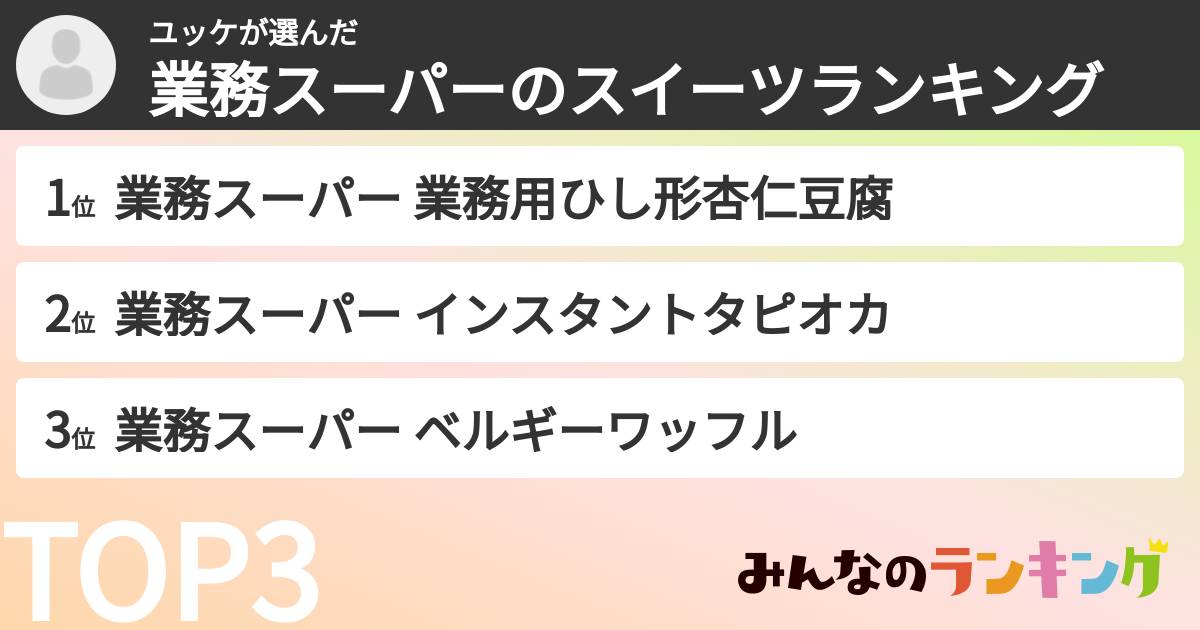 ユッケが選んだ
業務スーパーのスイーツランキング

1位 業務スーパー 業務用ひし形杏仁豆腐

2位 業務スーパー インスタントタピオカ

3位 業務スーパー ベルギーワッフル

TOP3

みんなのランキング